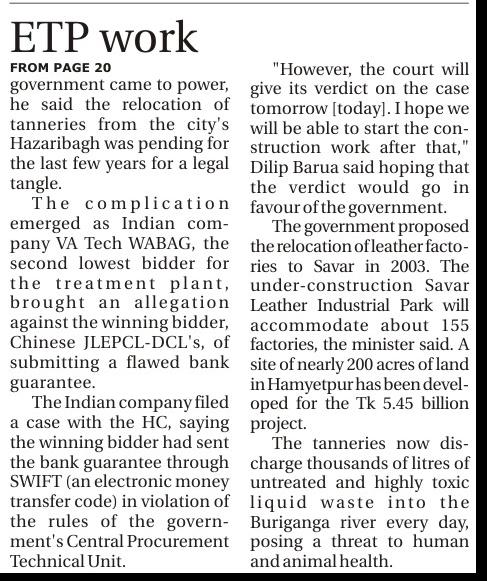 ETP work

FROM PAGE 20

government came to power, he said the relocation of tanneries from the city's Hazaribagh was pending for the last few years for a legal tangle.

The complication emerged as Indian company VA Tech WABAG, the second lowest bidder for the treatment plant, brought an allegation against the winning bidder, Chinese JLEPCL-DCL's, of submitting a flawed bank guarantee.

The Indian company filed a case with the HC, saying the winning bidder had sent the bank guarantee through SWIFT (an electronic money transfer code) in violation of the rules of the government's Central Procurement Technical Unit.

"However, the court will give its verdict on the case tomorrow [today]. I hope we will be able to start the construction work after that," Dilip Barua said hoping that the verdict would go in favour of the government.

The government proposed the relocation of leather factories to Savar in 2003. The under-construction Savar Leather Industrial Park will accommodate about 155 factories, the minister said. A site of nearly 200 acres of land in Hamyetpur has been developed for the Tk 5.45 billion project.

The tanneries now discharge thousands of litres of untreated and highly toxic liquid waste into the Buriganga river every day, posing a threat to human and animal health.